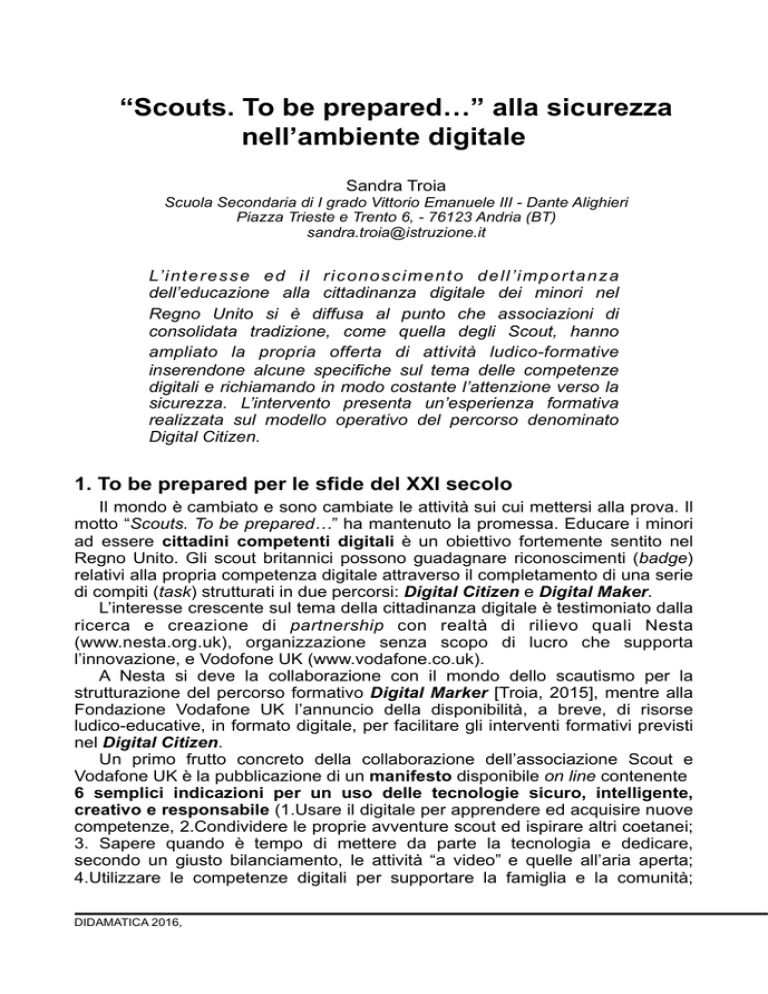 “Scouts. To be prepared…” alla sicurezza nell’ambiente digitale

Sandra Troia
Scuola Secondaria di I grado Vittorio Emanuele III - Dante Alighieri
Piazza Trieste e Trento 6, - 76123 Andria (BT)
sandra.troia@istruzione.it

L’interesse ed il riconoscimento dell’importanza dell’educazione alla cittadinanza digitale dei minori nel Regno Unito si è diffusa al punto che associazioni di consolidata tradizione, come quella degli Scout, hanno ampliato la propria offerta di attività ludico-formative inserendone alcune specifiche sul tema delle competenze digitali e richiamando in modo costante l’attenzione verso la sicurezza. L’intervento presenta un’esperienza formativa realizzata sul modello operativo del percorso denominato Digital Citizen.

1. To be prepared per le sfide del XXI secolo

Il mondo è cambiato e sono cambiate le attività sui cui mettersi alla prova. Il motto “Scouts. To be prepared…” ha mantenuto la promessa. Educare i minori ad essere cittadini competenti digitali è un obiettivo fortemente sentito nel Regno Unito. Gli scout britannici possono guadagnare riconoscimenti (badge) relativi alla propria competenza digitale attraverso il completamento di una serie di compiti (task) strutturati in due percorsi: Digital Citizen e Digital Maker.

L’interesse crescente sul tema della cittadinanza digitale è testimoniato dalla ricerca e creazione di partnership con realtà di rilievo quali Nesta (www.nesta.org.uk), organizzazione senza scopo di lucro che supporta l’innovazione, e Vodofone UK (www.vodafone.co.uk).

A Nesta si deve la collaborazione con il mondo dello scautismo per la strutturazione del percorso formativo Digital Marker [Troia, 2015], mentre alla Fondazione Vodafone UK l’annuncio della disponibilità, a breve, di risorse ludico-educative, in formato digitale, per facilitare gli interventi formativi previsti nel Digital Citizen.

Un primo frutto concreto della collaborazione dell’associazione Scout e Vodafone UK è la pubblicazione di un manifesto disponibile on line contenente 6 semplici indicazioni per un uso delle tecnologie sicuro, intelligente, creativo e responsabile (1.Usare il digitale per apprendere ed acquisire nuove competenze, 2.Condividere le proprie avventure scout ed ispirare altri coetanei; 3. Sapere quando è tempo di mettere da parte la tecnologia e dedicare, secondo un giusto bilanciamento, le attività “a video” e quelle all’aria aperta; 4.Utilizzare le competenze digitali per supportare la famiglia e la comunità;

DIDAMATICA 2016,